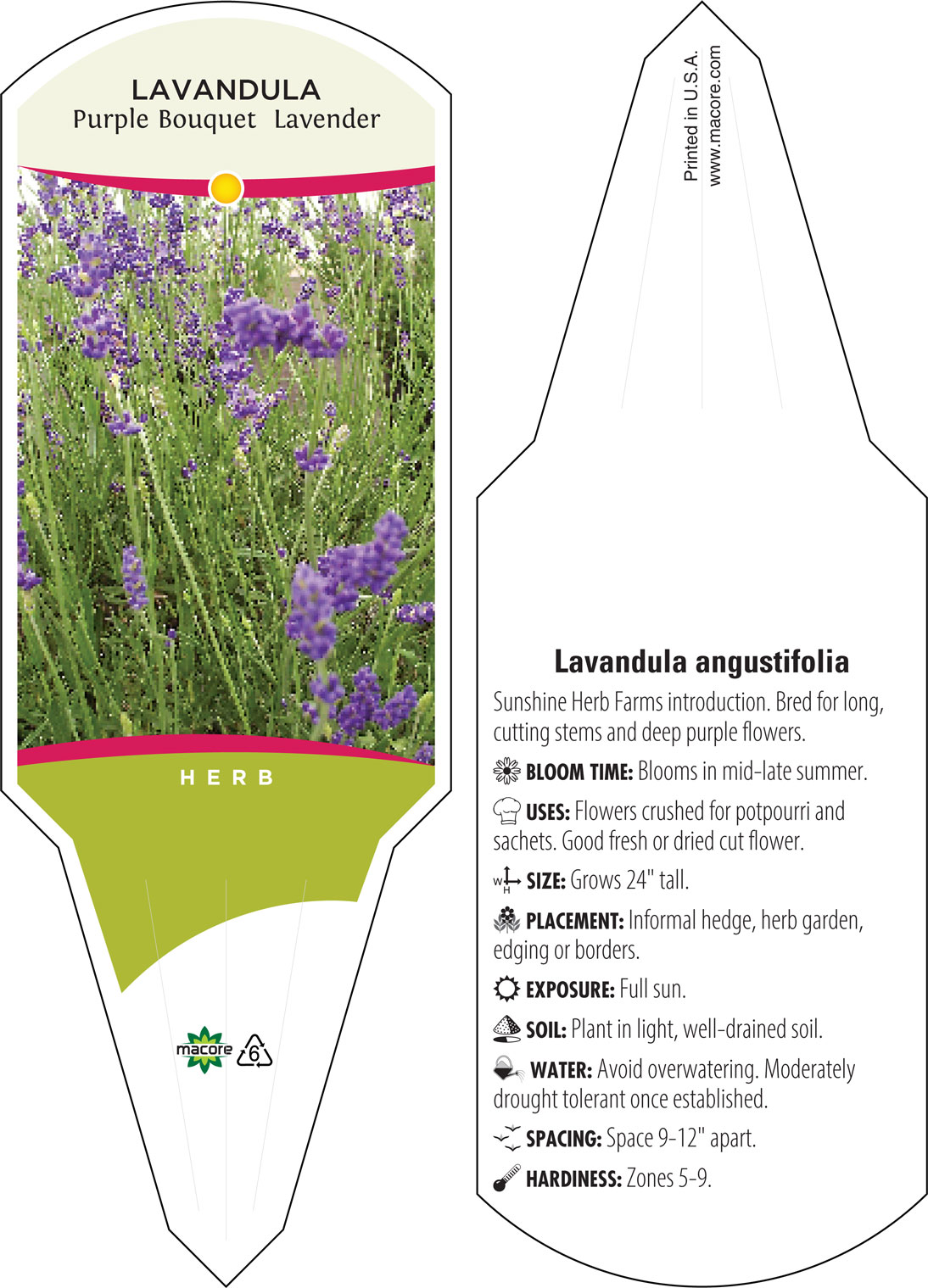 LAVANDULA
Purple Bouquet Lavender

HERB

macore 6

Printed in U.S.A.
www.macore.com

Lavandula angustifolia

Sunshine Herb Farms introduction. Bred for long, cutting stems and deep purple flowers.

BLOOM TIME: Blooms in mid-late summer.

USES: Flowers crushed for potpourri and sachets. Good fresh or dried cut flower.

W H SIZE: Grows 24" tall.

PLACEMENT: Informal hedge, herb garden, edging or borders.

EXPOSURE: Full sun.

SOIL: Plant in light, well-drained soil.

WATER: Avoid overwatering. Moderately drought tolerant once established.

SPACING: Space 9-12" apart.

HARDINESS: Zones 5-9.